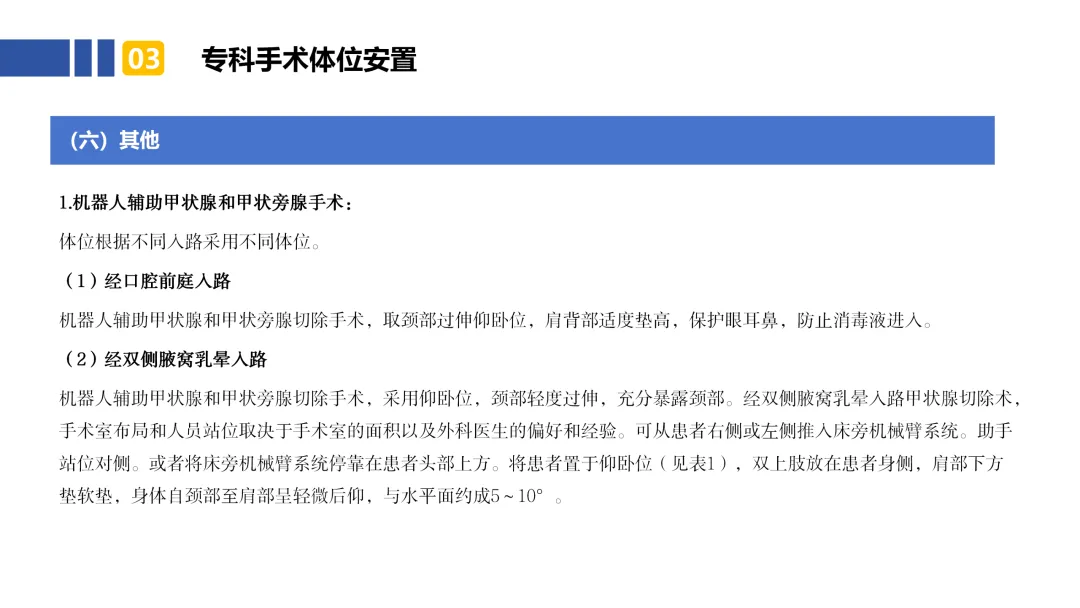 03 专科手术体位安置

（六）其他

1.机器人辅助甲状腺和甲状旁腺手术：

体位根据不同入路采用不同体位。

（1）经口腔前庭入路

机器人辅助甲状腺和甲状旁腺切除手术，取颈部过伸仰卧位，肩背部适度垫高，保护眼耳鼻，防止消毒液进入。

（2）经双侧腋窝乳晕入路

机器人辅助甲状腺和甲状旁腺切除手术，采用仰卧位，颈部轻度过伸，充分暴露颈部。经双侧腋窝乳晕入路甲状腺切除术，手术室布局和人员站位取决于手术室的面积以及外科医生的偏好和经验。可从患者右侧或左侧推入床旁机械臂系统。助手站位对侧。或者将床旁机械臂系统停靠在患者头部上方。将患者置于仰卧位（见表1），双上肢放在患者身侧，肩部下方垫软垫，身体自颈部至肩部呈轻微后仰，与水平面约成5～10°。